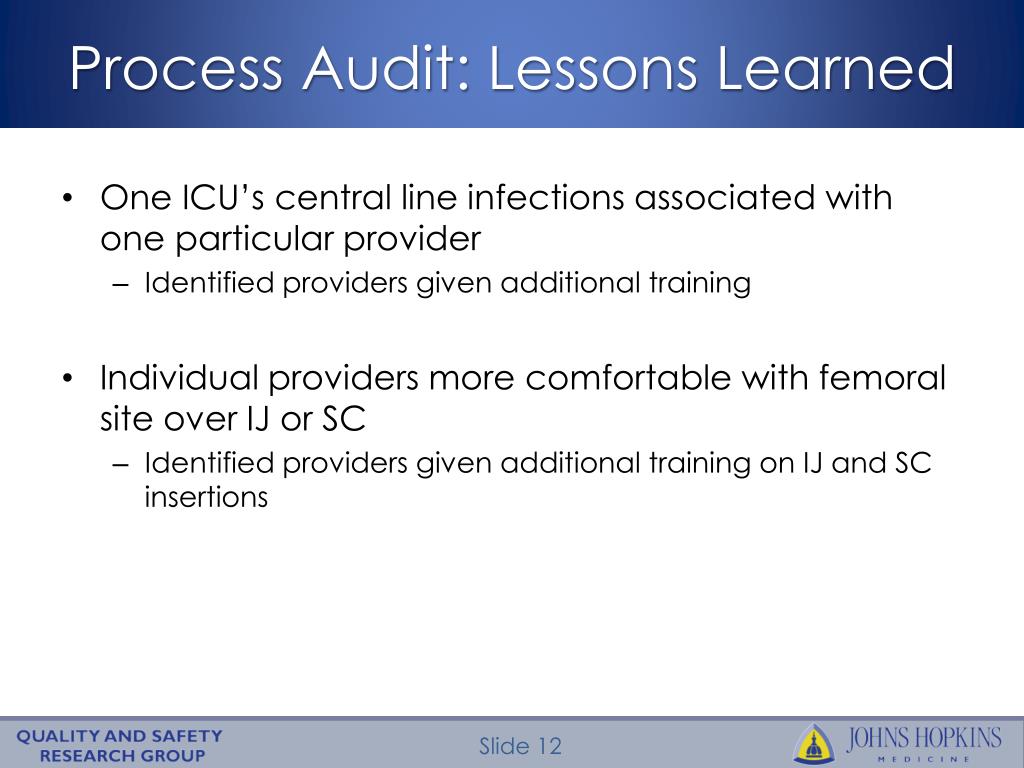 Process Audit: Lessons Learned

• One ICU's central line infections associated with one particular provider
– Identified providers given additional training

• Individual providers more comfortable with femoral site over IJ or SC
– Identified providers given additional training on IJ and SC insertions

QUALITY AND SAFETY RESEARCH GROUP

Slide 12

JOHNS HOPKINS
MEDICINE